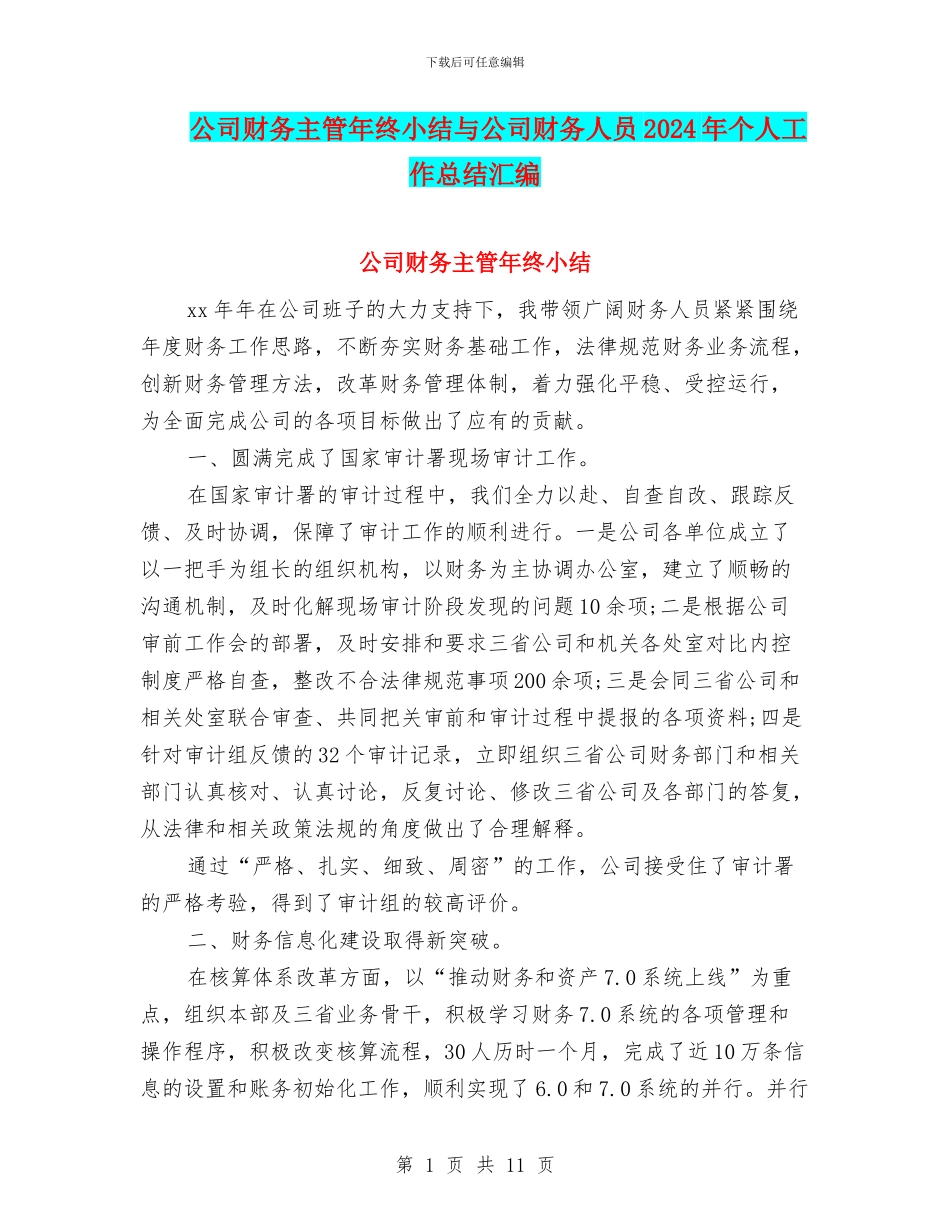 下载后可任意编辑

公司财务主管年终小结与公司财务人员2024年个人工作总结汇编

公司财务主管年终小结

xx年年在公司班子的大力支持下，我带领广阔财务人员紧紧围绕年度财务工作思路，不断夯实财务基础工作，法律规范财务业务流程，创新财务管理方法，改革财务管理体制，着力强化平稳、受控运行，为全面完成公司的各项目标做出了应有的贡献。

一、圆满完成了国家审计署现场审计工作。

在国家审计署的审计过程中，我们全力以赴、自查自改、跟踪反馈、及时协调，保障了审计工作的顺利进行。一是公司各单位成立了以一把手为组长的组织机构，以财务为主协调办公室，建立了顺畅的沟通机制，及时化解现场审计阶段发现的问题10余项;二是根据公司审前工作会的部署，及时安排和要求三省公司和机关各处室对比内控制度严格自查，整改不合法律规范事项200余项;三是会同三省公司和相关处室联合审查、共同把关审前和审计过程中提报的各项资料;四是针对审计组反馈的32个审计记录，立即组织三省公司财务部门和相关部门认真核对、认真讨论，反复讨论、修改三省公司及各部门的答复，从法律和相关政策法规的角度做出了合理解释。

通过“严格、扎实、细致、周密”的工作，公司接受住了审计署的严格考验，得到了审计组的较高评价。

二、财务信息化建设取得新突破。

在核算体系改革方面，以“推动财务和资产7.0系统上线”为重点，组织本部及三省业务骨干，积极学习财务7.0系统的各项管理和操作程序，积极改变核算流程，30人历时一个月，完成了近10万条信息的设置和账务初始化工作，顺利实现了6.0和7.0系统的并行。并行

第 1 页 共 11 页